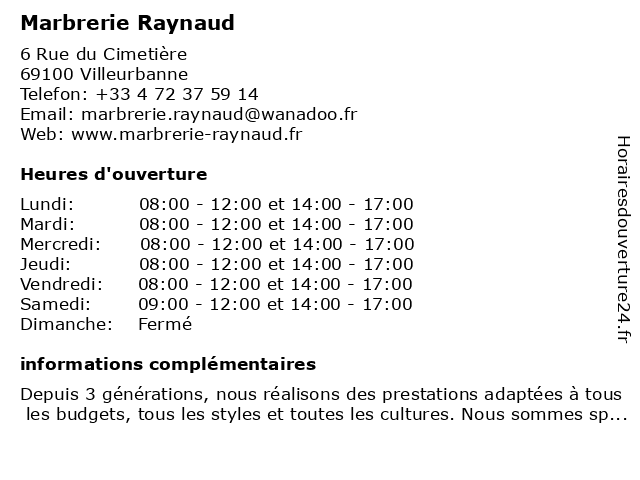 Marbrerie Raynaud

6 Rue du Cimetière
69100 Villeurbanne
Telefon: +33 4 72 37 59 14
Email: marbrerie.raynaud@wanadoo.fr
Web: www.marbrerie-raynaud.fr

Heures d'ouverture

| | |
|---|---|
| Lundi: | 08:00 - 12:00 et 14:00 - 17:00 |
| Mardi: | 08:00 - 12:00 et 14:00 - 17:00 |
| Mercredi: | 08:00 - 12:00 et 14:00 - 17:00 |
| Jeudi: | 08:00 - 12:00 et 14:00 - 17:00 |
| Vendredi: | 08:00 - 12:00 et 14:00 - 17:00 |
| Samedi: | 09:00 - 12:00 et 14:00 - 17:00 |
| Dimanche: | Fermé |

informations complémentaires

Depuis 3 générations, nous réalisons des prestations adaptées à tous les budgets, tous les styles et toutes les cultures. Nous sommes sp...

Horairesdouverture24.fr